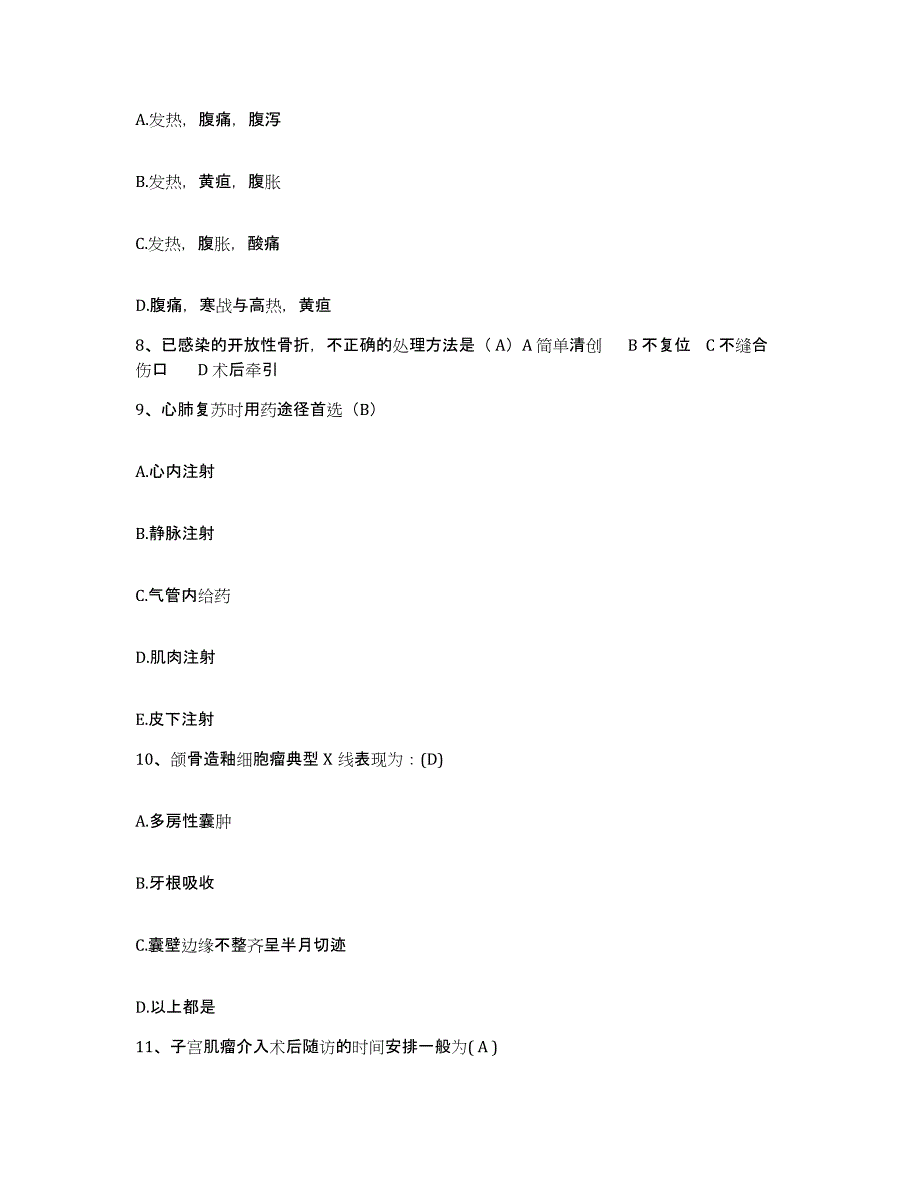 A.发热，腹痛，腹泻

B.发热，黄疸，腹胀

C.发热，腹胀，酸痛

D.腹痛，寒战与高热，黄疸

8、已感染的开放性骨折，不正确的处理方法是（A）A 简单清创　B 不复位　C 不缝合伤口　D 术后牵引

9、心肺复苏时用药途径首选（B）

A.心内注射

B.静脉注射

C.气管内给药

D.肌肉注射

E.皮下注射

10、颌骨造釉细胞瘤典型 X 线表现为：(D)

A.多房性囊肿

B.牙根吸收

C.囊壁边缘不整齐呈半月切迹

D.以上都是

11、子宫肌瘤介入术后随访的时间安排一般为( A )